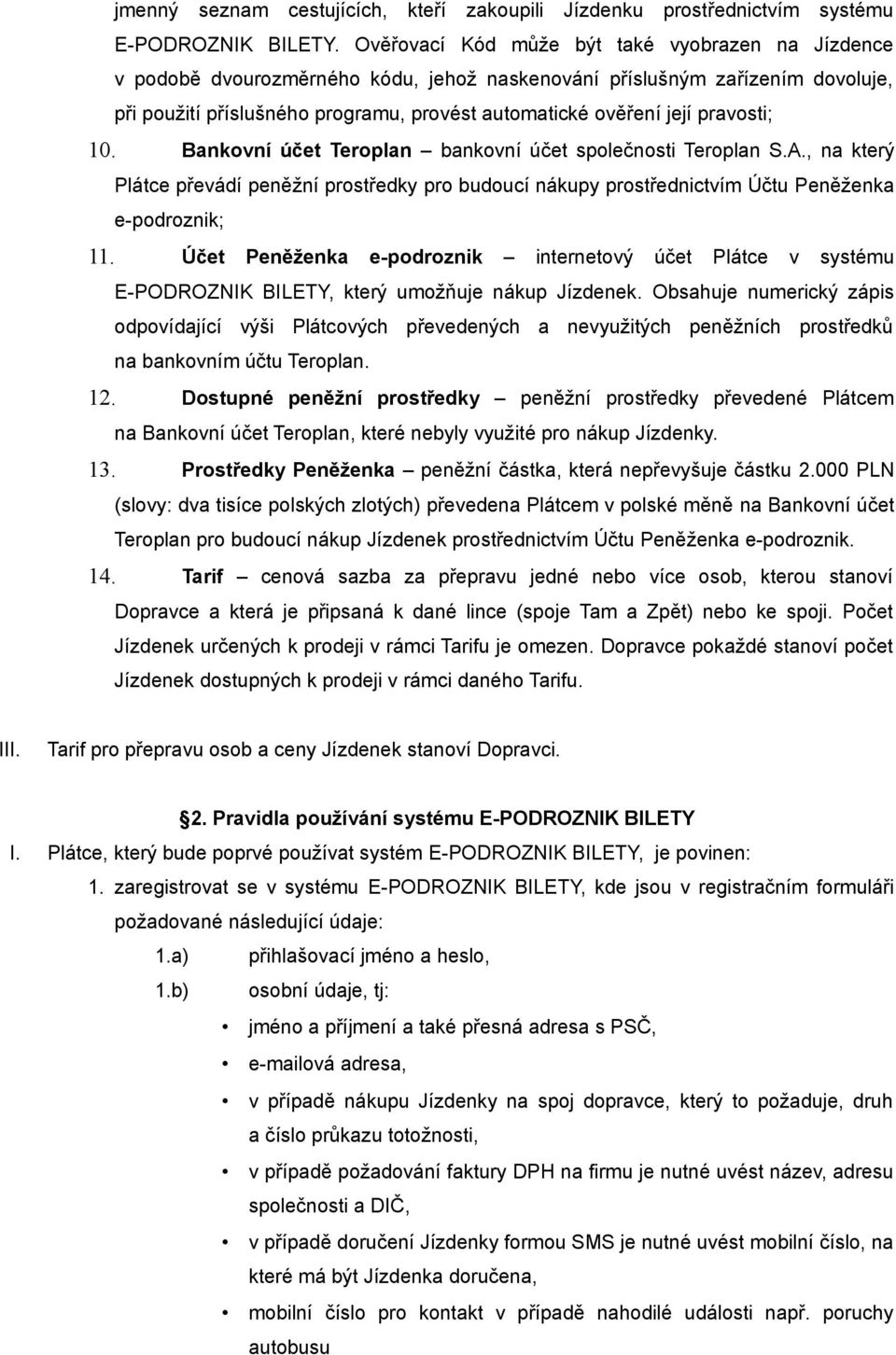 jmenný seznam cestujících, kteří zakoupili Jízdenku prostřednictvím systému E-PODROZNIK BILETY. Ověřovací Kód může být také vyobrazen na Jízdence v podobě dvourozměrného kódu, jehož naskenování příslušným zařízením dovoluje, při použití příslušného programu, provést automatické ověření její pravosti;

10. Bankovní účet Teroplan – bankovní účet společnosti Teroplan S.A., na který Plátce převádí peněžní prostředky pro budoucí nákupy prostřednictvím Účtu Peněženka e-podroznik;

11. Účet Peněženka e-podroznik – internetový účet Plátce v systému E-PODROZNIK BILETY, který umožňuje nákup Jízdenek. Obsahuje numerický zápis odpovídající výši Plátcových převedených a nevyužitých peněžních prostředků na bankovním účtu Teroplan.

12. Dostupné peněžní prostředky – peněžní prostředky převedené Plátcem na Bankovní účet Teroplan, které nebyly využité pro nákup Jízdenky.

13. Prostředky Peněženka – peněžní částka, která nepřevyšuje částku 2.000 PLN (slovy: dva tisíce polských zlotých) převedena Plátcem v polské měně na Bankovní účet Teroplan pro budoucí nákup Jízdenek prostřednictvím Účtu Peněženka e-podroznik.

14. Tarif – cenová sazba za přepravu jedné nebo více osob, kterou stanoví Dopravce a která je připsaná k dané lince (spoje Tam a Zpět) nebo ke spoji. Počet Jízdenek určených k prodeji v rámci Tarifu je omezen. Dopravce pokaždé stanoví počet Jízdenek dostupných k prodeji v rámci daného Tarifu.

III. Tarif pro přepravu osob a ceny Jízdenek stanoví Dopravci.

2. Pravidla používání systému E-PODROZNIK BILETY

I. Plátce, který bude poprvé používat systém E-PODROZNIK BILETY, je povinen:

1. zaregistrovat se v systému E-PODROZNIK BILETY, kde jsou v registračním formuláři požadované následující údaje:

1.a) přihlašovací jméno a heslo,

1.b) osobní údaje, tj:

• jméno a příjmení a také přesná adresa s PSČ,
• e-mailová adresa,
• v případě nákupu Jízdenky na spoj dopravce, který to požaduje, druh a číslo průkazu totožnosti,
• v případě požadování faktury DPH na firmu je nutné uvést název, adresu společnosti a DIČ,
• v případě doručení Jízdenky formou SMS je nutné uvést mobilní číslo, na které má být Jízdenka doručena,
• mobilní číslo pro kontakt v případě nahodilé události např. poruchy autobusu